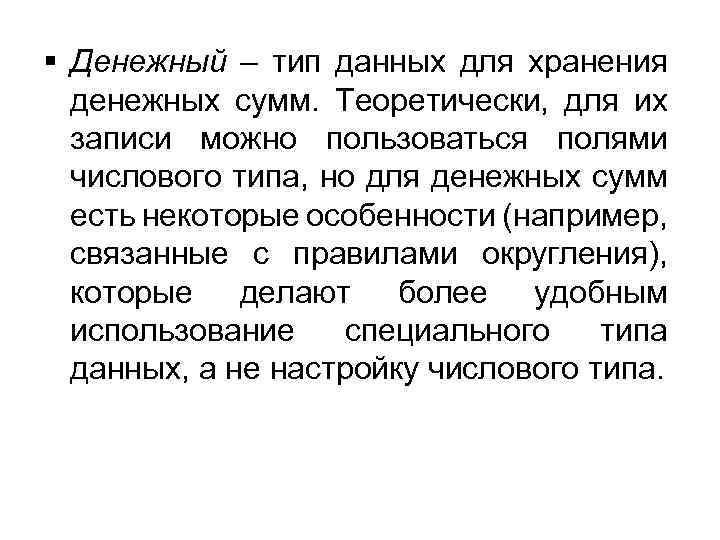 ▪ Денежный – тип данных для хранения денежных сумм. Теоретически, для их записи можно пользоваться полями числового типа, но для денежных сумм есть некоторые особенности (например, связанные с правилами округления), которые делают более удобным использование специального типа данных, а не настройку числового типа.